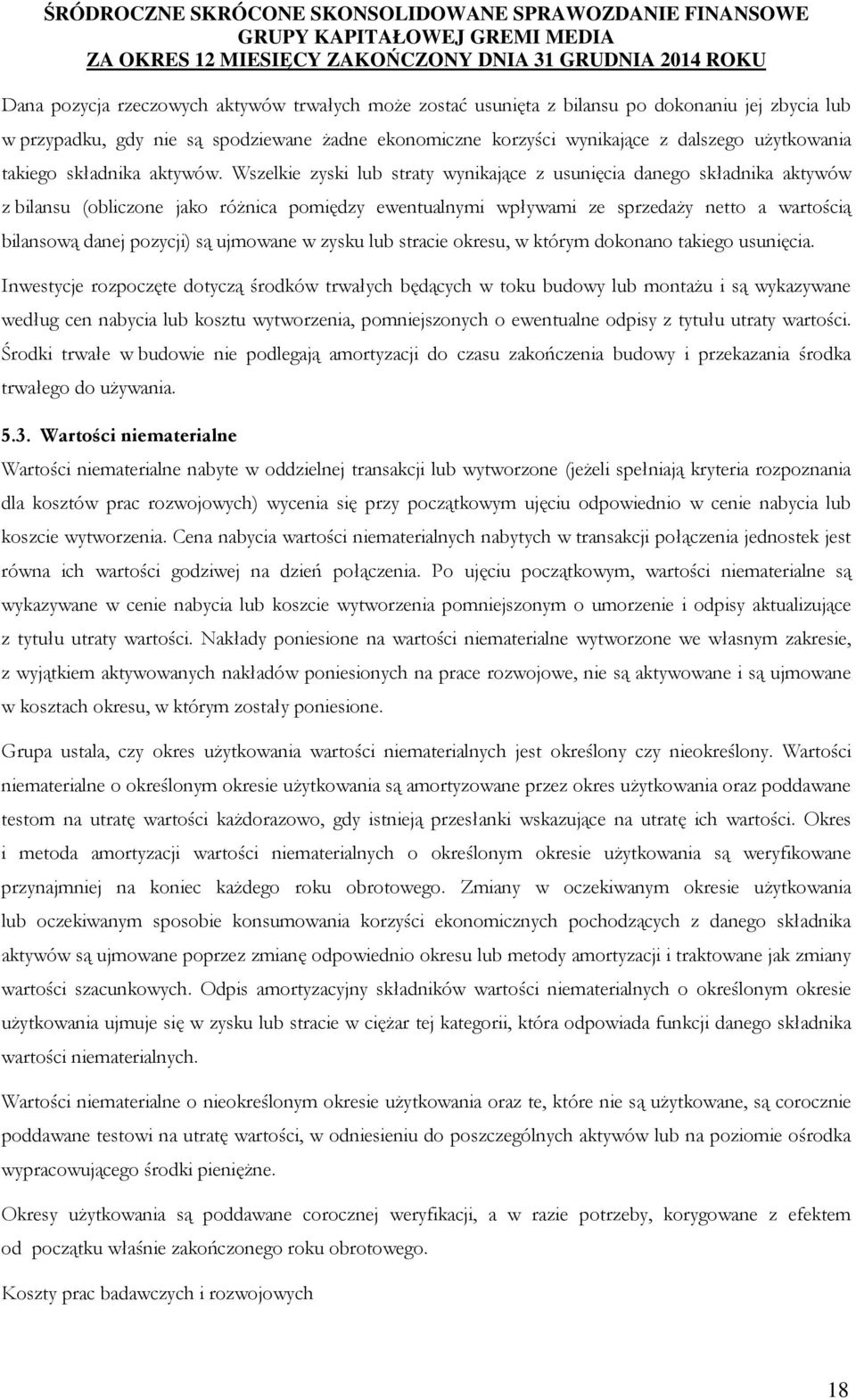 ŚRÓDROCZNE SKRÓCONE SKONSOLIDOWANE SPRAWOZDANIE FINANSOWE
GRUPY KAPITAŁOWEJ GREMI MEDIA
ZA OKRES 12 MIESIĘCY ZAKOŃCZONY DNIA 31 GRUDNIA 2014 ROKU

Dana pozycja rzeczowych aktywów trwałych może zostać usunięta z bilansu po dokonaniu jej zbycia lub w przypadku, gdy nie są spodziewane żadne ekonomiczne korzyści wynikające z dalszego użytkowania takiego składnika aktywów. Wszelkie zyski lub straty wynikające z usunięcia danego składnika aktywów z bilansu (obliczone jako różnica pomiędzy ewentualnymi wpływami ze sprzedaży netto a wartością bilansową danej pozycji) są ujmowane w zysku lub stracie okresu, w którym dokonano takiego usunięcia.

Inwestycje rozpoczęte dotyczą środków trwałych będących w toku budowy lub montażu i są wykazywane według cen nabycia lub kosztu wytworzenia, pomniejszonych o ewentualne odpisy z tytułu utraty wartości. Środki trwałe w budowie nie podlegają amortyzacji do czasu zakończenia budowy i przekazania środka trwałego do używania.

5.3. Wartości niematerialne

Wartości niematerialne nabyte w oddzielnej transakcji lub wytworzone (jeżeli spełniają kryteria rozpoznania dla kosztów prac rozwojowych) wycenia się przy początkowym ujęciu odpowiednio w cenie nabycia lub koszcie wytworzenia. Cena nabycia wartości niematerialnych nabytych w transakcji połączenia jednostek jest równa ich wartości godziwej na dzień połączenia. Po ujęciu początkowym, wartości niematerialne są wykazywane w cenie nabycia lub koszcie wytworzenia pomniejszonym o umorzenie i odpisy aktualizujące z tytułu utraty wartości. Nakłady poniesione na wartości niematerialne wytworzone we własnym zakresie, z wyjątkiem aktywowanych nakładów poniesionych na prace rozwojowe, nie są aktywowane i są ujmowane w kosztach okresu, w którym zostały poniesione.

Grupa ustala, czy okres użytkowania wartości niematerialnych jest określony czy nieokreślony. Wartości niematerialne o określonym okresie użytkowania są amortyzowane przez okres użytkowania oraz poddawane testom na utratę wartości każdorazowo, gdy istnieją przesłanki wskazujące na utratę ich wartości. Okres i metoda amortyzacji wartości niematerialnych o określonym okresie użytkowania są weryfikowane przynajmniej na koniec każdego roku obrotowego. Zmiany w oczekiwanym okresie użytkowania lub oczekiwanym sposobie konsumowania korzyści ekonomicznych pochodzących z danego składnika aktywów są ujmowane poprzez zmianę odpowiednio okresu lub metody amortyzacji i traktowane jak zmiany wartości szacunkowych. Odpis amortyzacyjny składników wartości niematerialnych o określonym okresie użytkowania ujmuje się w zysku lub stracie w ciężar tej kategorii, która odpowiada funkcji danego składnika wartości niematerialnych.

Wartości niematerialne o nieokreślonym okresie użytkowania oraz te, które nie są użytkowane, są corocznie poddawane testowi na utratę wartości, w odniesieniu do poszczególnych aktywów lub na poziomie ośrodka wypracowującego środki pieniężne.

Okresy użytkowania są poddawane corocznej weryfikacji, a w razie potrzeby, korygowane z efektem od początku właśnie zakończonego roku obrotowego.

Koszty prac badawczych i rozwojowych

18